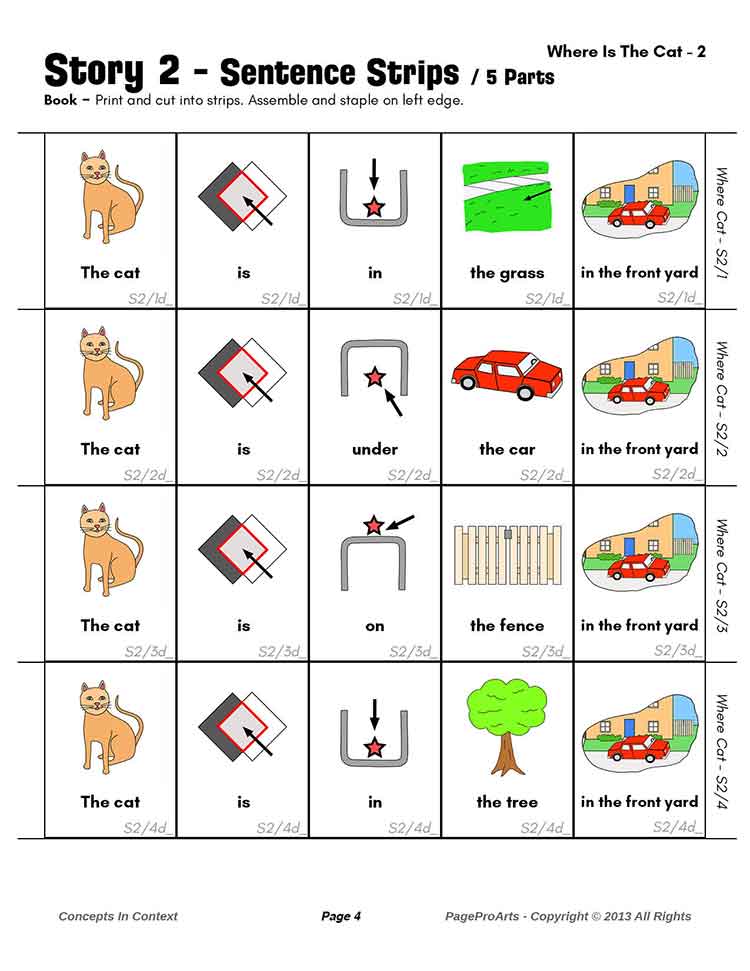 Where Is The Cat - 2

Story 2 - Sentence Strips / 5 Parts

Book – Print and cut into strips. Assemble and staple on left edge.

| The cat S2/1d_ | is S2/1d_ | in S2/1d_ | the grass S2/1d_ | in the front yard S2/1d_ | Where Cat - S2/1 |
|---|---|---|---|---|---|
| The cat S2/2d_ | is S2/2d_ | under S2/2d_ | the car S2/2d_ | in the front yard S2/2d_ | Where Cat - S2/2 |
| The cat S2/3d_ | is S2/3d_ | on S2/3d_ | the fence S2/3d_ | in the front yard S2/3d_ | Where Cat - S2/3 |
| The cat S2/4d_ | is S2/4d_ | in S2/4d_ | the tree S2/4d_ | in the front yard S2/4d_ | Where Cat - S2/4 |

Concepts In Context

Page 4

PageProArts - Copyright © 2013 All Rights